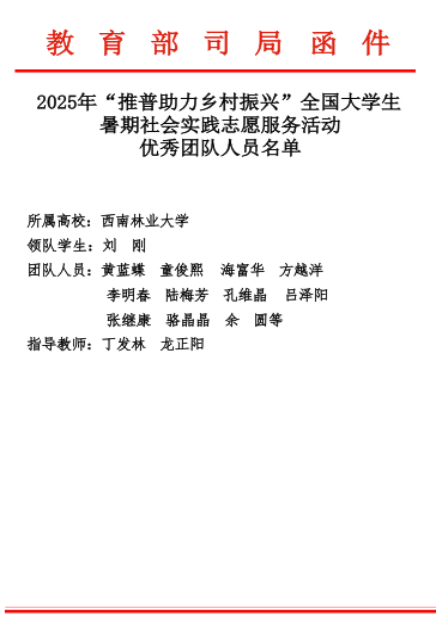 教育部司局函件

2025年“推普助力乡村振兴”全国大学生
暑期社会实践志愿服务活动
优秀团队人员名单

所属高校：西南林业大学
领队学生：刘 刚
团队人员：黄蓝蝶 童俊熙 海富华 方越洋
李明春 陆梅芳 孔维晶 吕泽阳
张继康 骆晶晶 余 圆等
指导教师：丁发林 龙正阳